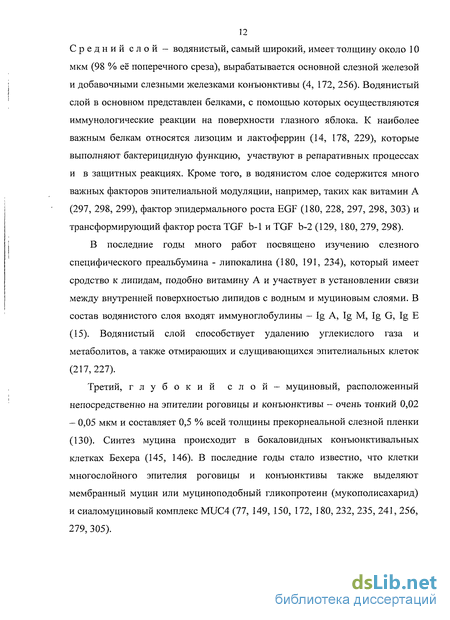 12

Средний слой – водянистый, самый широкий, имеет толщину около 10 мкм (98 % её поперечного среза), вырабатывается основной слезной железой и добавочными слезными железками конъюнктивы (4, 172, 256). Водянистый слой в основном представлен белками, с помощью которых осуществляются иммунологические реакции на поверхности глазного яблока. К наиболее важным белкам относятся лизоцим и лактоферрин (14, 178, 229), которые выполняют бактерицидную функцию, участвуют в репаративных процессах и в защитных реакциях. Кроме того, в водянистом слое содержится много важных факторов эпителиальной модуляции, например, таких как витамин А (297, 298, 299), фактор эпидермального роста EGF (180, 228, 297, 298, 303) и трансформирующий фактор роста TGF b-1 и TGF b-2 (129, 180, 279, 298).

В последние годы много работ посвящено изучению слезного специфического преальбумина - липокалина (180, 191, 234), который имеет сродство к липидам, подобно витамину А и участвует в установлении связи между внутренней поверхностью липидов с водным и муциновым слоями. В состав водянистого слоя входят иммуноглобулины – Ig A, Ig M, Ig G, Ig E (15). Водянистый слой способствует удалению углекислого газа и метаболитов, а также отмирающих и слущивающихся эпителиальных клеток (217, 227).

Третий, глубокий слой – муциновый, расположенный непосредственно на эпителии роговицы и конъюнктивы – очень тонкий 0,02 – 0,05 мкм и составляет 0,5 % всей толщины прекорнеальной слезной пленки (130). Синтез муцина происходит в бокаловидных конъюнктивальных клетках Бехера (145, 146). В последние годы стало известно, что клетки многослойного эпителия роговицы и конъюнктивы также выделяют мембранный муцин или муциноподобный гликопротеин (мукополисахарид) и сиаломуциновый комплекс MUC4 (77, 149, 150, 172, 180, 232, 235, 241, 256, 279, 305).

dsLib.net
библиотека диссертаций